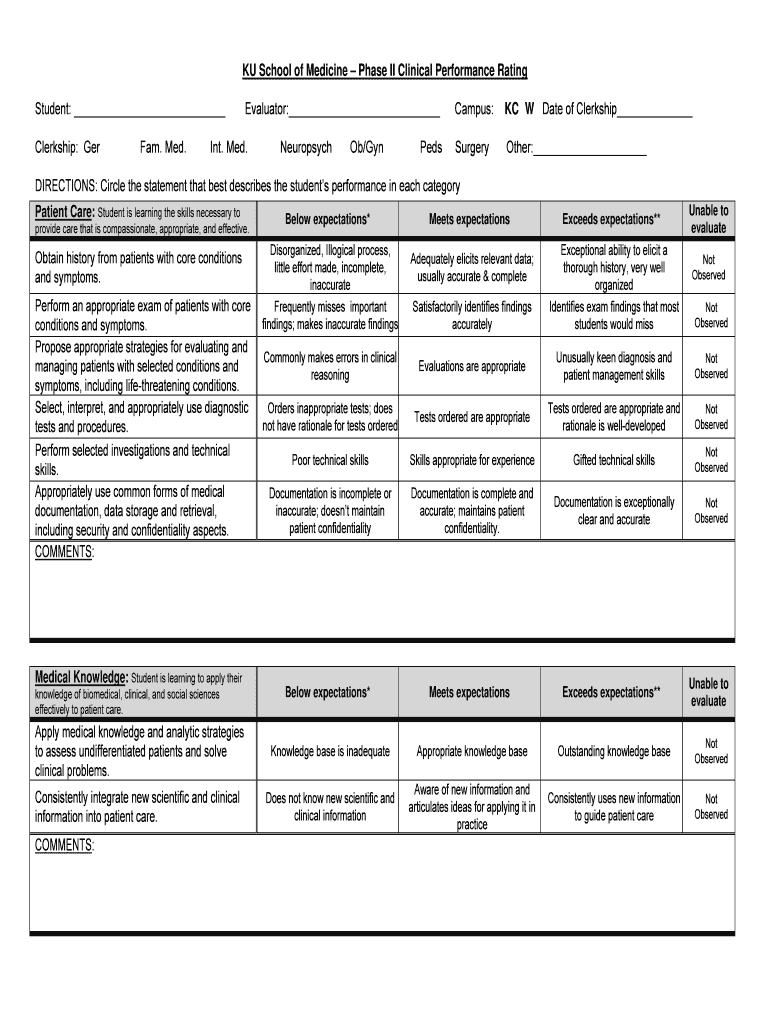 KU School of Medicine – Phase II Clinical Performance Rating

Student: ________________________ Evaluator:________________________ Campus: KC W Date of Clerkship____________

Clerkship: Ger Fam. Med. Int. Med. Neuropsych Ob/Gyn Peds Surgery Other:__________________

DIRECTIONS: Circle the statement that best describes the student's performance in each category

| Patient Care: Student is learning the skills necessary to provide care that is compassionate, appropriate, and effective. | Below expectations* | Meets expectations | Exceeds expectations** | Unable to evaluate |
|---|---|---|---|---|
| Obtain history from patients with core conditions and symptoms. | Disorganized, Illogical process, little effort made, incomplete, inaccurate | Adequately elicits relevant data; usually accurate & complete | Exceptional ability to elicit a thorough history, very well organized | Not Observed |
| Perform an appropriate exam of patients with core conditions and symptoms. | Frequently misses important findings; makes inaccurate findings | Satisfactorily identifies findings accurately | Identifies exam findings that most students would miss | Not Observed |
| Propose appropriate strategies for evaluating and managing patients with selected conditions and symptoms, including life-threatening conditions. | Commonly makes errors in clinical reasoning | Evaluations are appropriate | Unusually keen diagnosis and patient management skills | Not Observed |
| Select, interpret, and appropriately use diagnostic tests and procedures. | Orders inappropriate tests; does not have rationale for tests ordered | Tests ordered are appropriate | Tests ordered are appropriate and rationale is well-developed | Not Observed |
| Perform selected investigations and technical skills. | Poor technical skills | Skills appropriate for experience | Gifted technical skills | Not Observed |
| Appropriately use common forms of medical documentation, data storage and retrieval, including security and confidentiality aspects. | Documentation is incomplete or inaccurate; doesn't maintain patient confidentiality | Documentation is complete and accurate; maintains patient confidentiality. | Documentation is exceptionally clear and accurate | Not Observed |

COMMENTS:

| Medical Knowledge: Student is learning to apply their knowledge of biomedical, clinical, and social sciences effectively to patient care. | Below expectations* | Meets expectations | Exceeds expectations** | Unable to evaluate |
|---|---|---|---|---|
| Apply medical knowledge and analytic strategies to assess undifferentiated patients and solve clinical problems. | Knowledge base is inadequate | Appropriate knowledge base | Outstanding knowledge base | Not Observed |
| Consistently integrate new scientific and clinical information into patient care. | Does not know new scientific and clinical information | Aware of new information and articulates ideas for applying it in practice | Consistently uses new information to guide patient care | Not Observed |

COMMENTS: